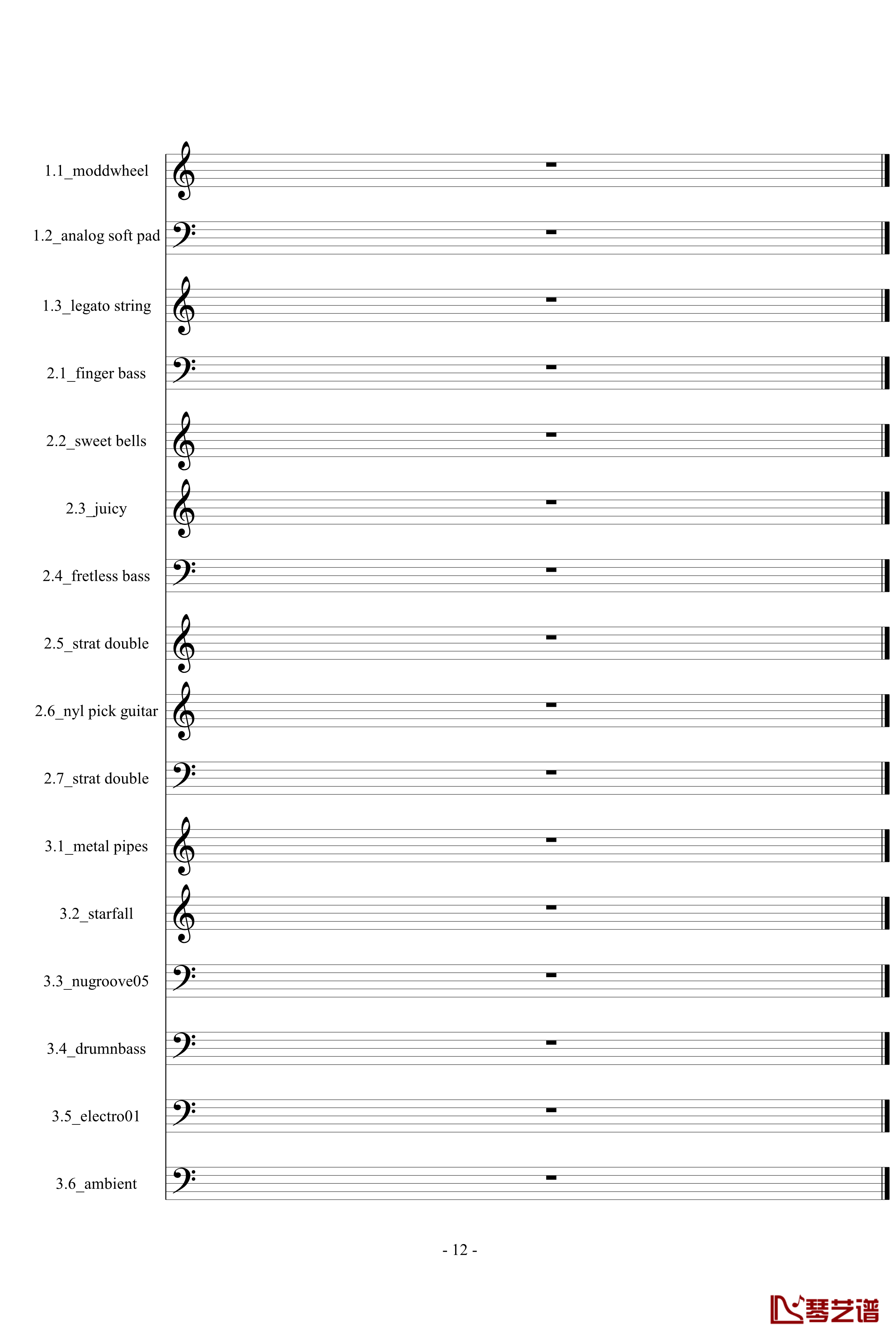 1.1_moddwheel

1.2_analog soft pad

1.3_legato string

2.1_finger bass

2.2_sweet bells

2.3_juicy

2.4_fretless bass

2.5_strat double

2.6_nyl pick guitar

2.7_strat double

3.1_metal pipes

3.2_starfall

3.3_nugroove05

3.4_drumnbass

3.5_electro01

3.6_ambient

- 12 -

琴艺谱